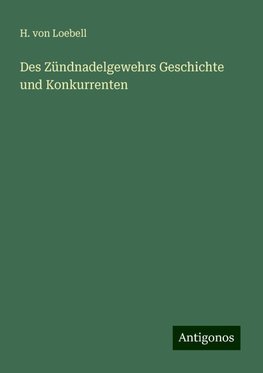 H. von Loebell

Des Zündnadelgewehrs Geschichte und Konkurrenten

Antigonos